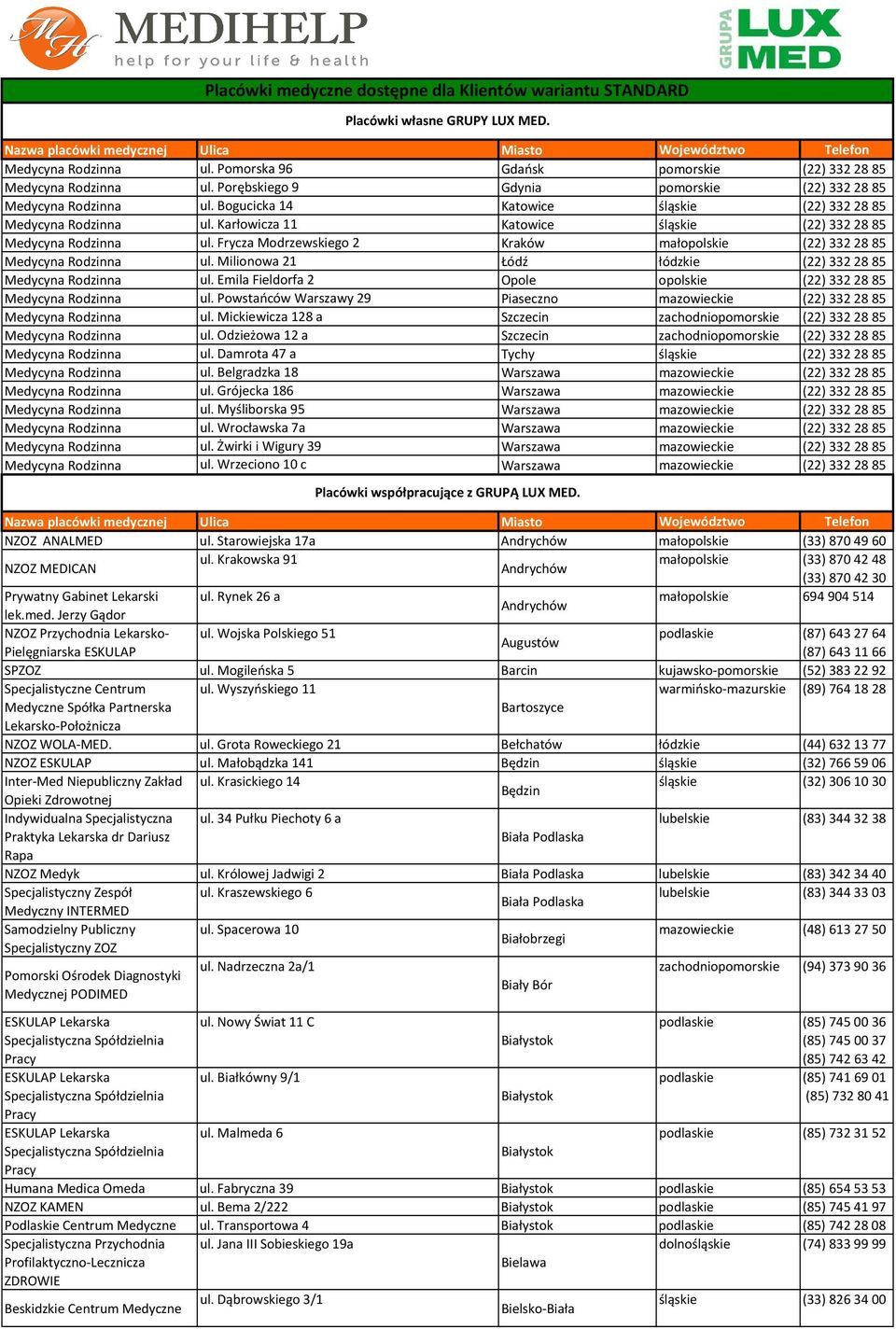 MH MEDIHELP help for your life & health

GRUPA LUX MED

Placówki medyczne dostępne dla Klientów wariantu STANDARD

Placówki własne GRUPY LUX MED.

| Nazwa placówki medycznej | Ulica | Miasto | Województwo | Telefon |
|---|---|---|---|---|
| Medycyna Rodzinna | ul. Pomorska 96 | Gdańsk | pomorskie | (22) 332 28 85 |
| Medycyna Rodzinna | ul. Porębskiego 9 | Gdynia | pomorskie | (22) 332 28 85 |
| Medycyna Rodzinna | ul. Bogucicka 14 | Katowice | śląskie | (22) 332 28 85 |
| Medycyna Rodzinna | ul. Karłowicza 11 | Katowice | śląskie | (22) 332 28 85 |
| Medycyna Rodzinna | ul. Frycza Modrzewskiego 2 | Kraków | małopolskie | (22) 332 28 85 |
| Medycyna Rodzinna | ul. Milionowa 21 | Łódź | łódzkie | (22) 332 28 85 |
| Medycyna Rodzinna | ul. Emila Fieldorfa 2 | Opole | opolskie | (22) 332 28 85 |
| Medycyna Rodzinna | ul. Powstańców Warszawy 29 | Piaseczno | mazowieckie | (22) 332 28 85 |
| Medycyna Rodzinna | ul. Mickiewicza 128 a | Szczecin | zachodniopomorskie | (22) 332 28 85 |
| Medycyna Rodzinna | ul. Odzieżowa 12 a | Szczecin | zachodniopomorskie | (22) 332 28 85 |
| Medycyna Rodzinna | ul. Damrota 47 a | Tychy | śląskie | (22) 332 28 85 |
| Medycyna Rodzinna | ul. Belgradzka 18 | Warszawa | mazowieckie | (22) 332 28 85 |
| Medycyna Rodzinna | ul. Grójecka 186 | Warszawa | mazowieckie | (22) 332 28 85 |
| Medycyna Rodzinna | ul. Myśliborska 95 | Warszawa | mazowieckie | (22) 332 28 85 |
| Medycyna Rodzinna | ul. Wrocławska 7a | Warszawa | mazowieckie | (22) 332 28 85 |
| Medycyna Rodzinna | ul. Żwirki i Wigury 39 | Warszawa | mazowieckie | (22) 332 28 85 |
| Medycyna Rodzinna | ul. Wrzeciono 10 c | Warszawa | mazowieckie | (22) 332 28 85 |

Placówki współpracujące z GRUPĄ LUX MED.

| Nazwa placówki medycznej | Ulica | Miasto | Województwo | Telefon |
|---|---|---|---|---|
| NZOZ ANALMED | ul. Starowiejska 17a | Andrychów | małopolskie | (33) 870 49 60 |
| NZOZ MEDICAN | ul. Krakowska 91 | Andrychów | małopolskie | (33) 870 42 48 (33) 870 42 30 |
| Prywatny Gabinet Lekarski lek.med. Jerzy Gądor | ul. Rynek 26 a | Andrychów | małopolskie | 694 904 514 |
| NZOZ Przychodnia Lekarsko-Pielęgniarska ESKULAP | ul. Wojska Polskiego 51 | Augustów | podlaskie | (87) 643 27 64 (87) 643 11 66 |
| SPZOZ | ul. Mogileńska 5 | Barcin | kujawsko-pomorskie | (52) 383 22 92 |
| Specjalistyczne Centrum Medyczne Spółka Partnerska Lekarsko-Położnicza | ul. Wyszyńskiego 11 | Bartoszyce | warmińsko-mazurskie | (89) 764 18 28 |
| NZOZ WOLA-MED. | ul. Grota Roweckiego 21 | Bełchatów | łódzkie | (44) 632 13 77 |
| NZOZ ESKULAP | ul. Małobądzka 141 | Będzin | śląskie | (32) 766 59 06 |
| Inter-Med Niepubliczny Zakład Opieki Zdrowotnej | ul. Krasickiego 14 | Będzin | śląskie | (32) 306 10 30 |
| Indywidualna Specjalistyczna Praktyka Lekarska dr Dariusz Rapa | ul. 34 Pułku Piechoty 6 a | Biała Podlaska | lubelskie | (83) 344 32 38 |
| NZOZ Medyk | ul. Królowej Jadwigi 2 | Biała Podlaska | lubelskie | (83) 342 34 40 |
| Specjalistyczny Zespół Medyczny INTERMED | ul. Kraszewskiego 6 | Biała Podlaska | lubelskie | (83) 344 33 03 |
| Samodzielny Publiczny Specjalistyczny ZOZ | ul. Spacerowa 10 | Białobrzegi | mazowieckie | (48) 613 27 50 |
| Pomorski Ośrodek Diagnostyki Medycznej PODIMED | ul. Nadrzeczna 2a/1 | Biały Bór | zachodniopomorskie | (94) 373 90 36 |
| ESKULAP Lekarska Specjalistyczna Spółdzielnia Pracy | ul. Nowy Świat 11 C | Białystok | podlaskie | (85) 745 00 36 (85) 745 00 37 (85) 742 63 42 |
| ESKULAP Lekarska Specjalistyczna Spółdzielnia Pracy | ul. Białkówny 9/1 | Białystok | podlaskie | (85) 741 69 01 (85) 732 80 41 |
| ESKULAP Lekarska Specjalistyczna Spółdzielnia Pracy | ul. Malmeda 6 | Białystok | podlaskie | (85) 732 31 52 |
| Humana Medica Omeda | ul. Fabryczna 39 | Białystok | podlaskie | (85) 654 53 53 |
| NZOZ KAMEN | ul. Bema 2/222 | Białystok | podlaskie | (85) 745 41 97 |
| Podlaskie Centrum Medyczne | ul. Transportowa 4 | Białystok | podlaskie | (85) 742 28 08 |
| Specjalistyczna Przychodnia Profilaktyczno-Lecznicza ZDROWIE | ul. Jana III Sobieskiego 19a | Bielawa | dolnośląskie | (74) 833 99 99 |
| Beskidzkie Centrum Medyczne | ul. Dąbrowskiego 3/1 | Bielsko-Biała | śląskie | (33) 826 34 00 |